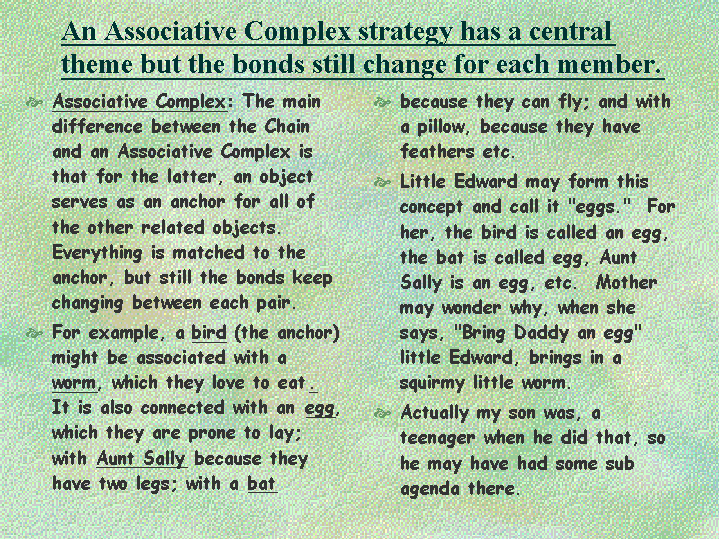 An Associative Complex strategy has a central theme but the bonds still change for each member.

Associative Complex: The main difference between the Chain and an Associative Complex is that for the latter, an object serves as an anchor for all of the other related objects. Everything is matched to the anchor, but still the bonds keep changing between each pair.

For example, a bird (the anchor) might be associated with a worm, which they love to eat. It is also connected with an egg, which they are prone to lay; with Aunt Sally because they have two legs; with a bat

because they can fly; and with a pillow, because they have feathers etc.

Little Edward may form this concept and call it "eggs." For her, the bird is called an egg, the bat is called egg, Aunt Sally is an egg, etc. Mother may wonder why, when she says, "Bring Daddy an egg" little Edward, brings in a squirmy little worm.

Actually my son was, a teenager when he did that, so he may have had some sub agenda there.